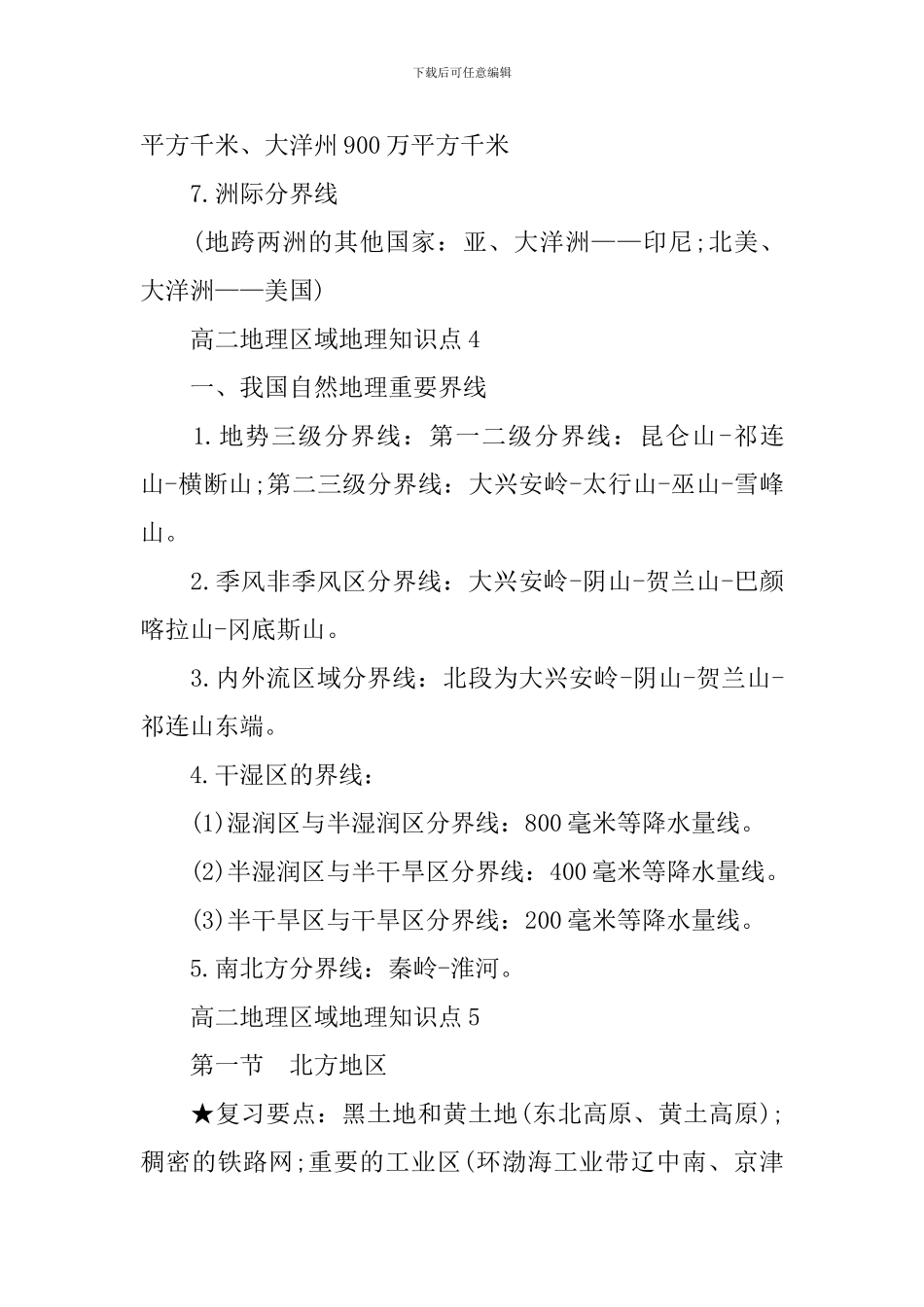 下载后可任意编辑

平方千米、大洋州900万平方千米

7.洲际分界线

(地跨两洲的其他国家：亚、大洋洲——印尼;北美、大洋洲——美国)

高二地理区域地理知识点4

一、我国自然地理重要界线

1.地势三级分界线：第一二级分界线：昆仑山-祁连山-横断山;第二三级分界线：大兴安岭-太行山-巫山-雪峰山。

2.季风非季风区分界线：大兴安岭-阴山-贺兰山-巴颜喀拉山-冈底斯山。

3.内外流区域分界线：北段为大兴安岭-阴山-贺兰山-祁连山东端。

4.干湿区的界线：

(1)湿润区与半湿润区分界线：800毫米等降水量线。

(2)半湿润区与半干旱区分界线：400毫米等降水量线。

(3)半干旱区与干旱区分界线：200毫米等降水量线。

5.南北方分界线：秦岭-淮河。

高二地理区域地理知识点5

第一节　北方地区

★复习要点：黑土地和黄土地(东北高原、黄土高原);稠密的铁路网;重要的工业区(环渤海工业带辽中南、京津